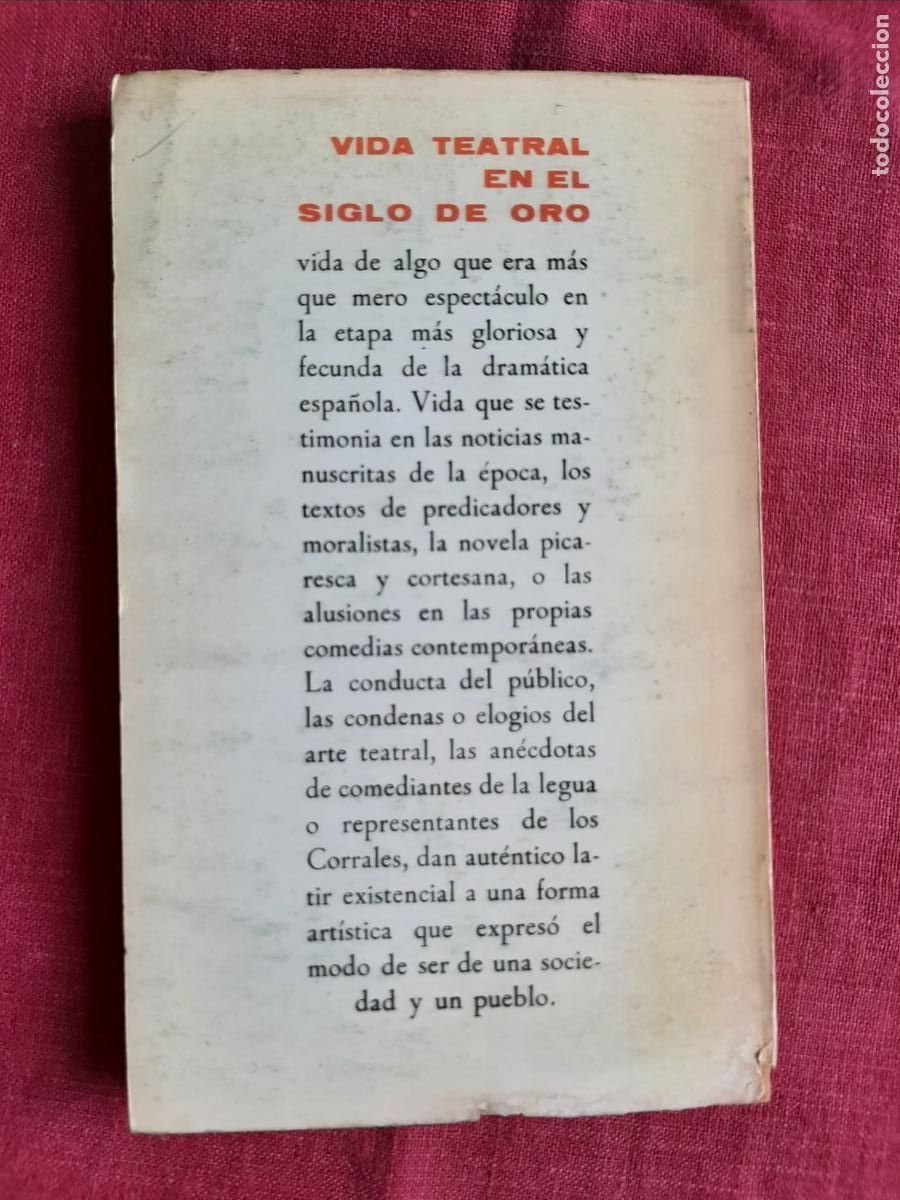 todocoleccion

VIDA TEATRAL EN EL SIGLO DE ORO

vida de algo que era más que mero espectáculo en la etapa más gloriosa y fecunda de la dramática española. Vida que se testimonia en las noticias manuscritas de la época, los textos de predicadores y moralistas, la novela picaresca y cortesana, o las alusiones en las propias comedias contemporáneas. La conducta del público, las condenas o elogios del arte teatral, las anécdotas de comediantes de la legua o representantes de los Corrales, dan auténtico latir existencial a una forma artística que expresó el modo de ser de una sociedad y un pueblo.